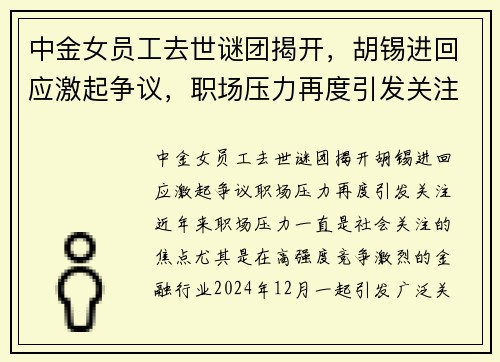 中金女员工去世谜团揭开，胡锡进回应激起争议，职场压力再度引发关注

中金女员工去世谜团揭开胡锡进回应激起争议职场压力再度引发关注近年来职场压力一直是社会关注的焦点尤其是在高强度竞争激烈的金融行业2024年12月一起引发广泛关